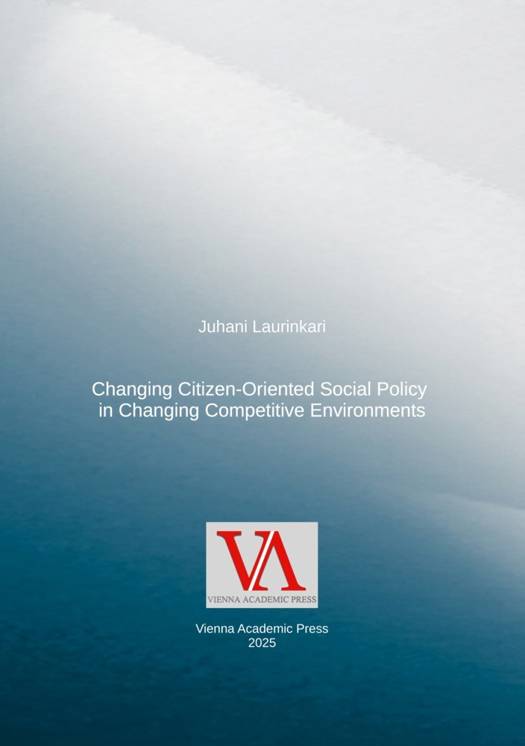 Juhani Laurinkari

Changing Citizen-Oriented Social Policy in Changing Competitive Environments

VA

VIENNA ACADEMIC PRESS

Vienna Academic Press
2025